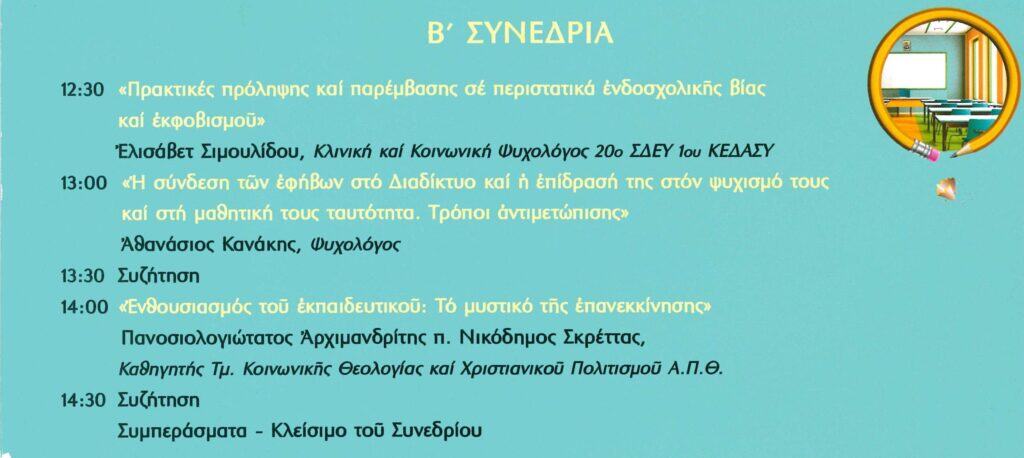 Β΄ ΣΥΝΕΔΡΙΑ

12:30 «Πρακτικές πρόληψης καί παρέμβασης σέ περιστατικά ἐνδοσχολικῆς βίας καί ἐκφοβισμοῦ»
Ἐλισάβετ Σιμουλίδου, Κλινική καί Κοινωνική Ψυχολόγος 20ο ΣΔΕΥ 1ου ΚΕΔΑΣΥ

13:00 «Ἡ σύνδεση τῶν ἐφήβων στό Διαδίκτυο καί ἡ ἐπίδρασή της στόν ψυχισμό τους καί στή μαθητική τους ταυτότητα. Τρόποι ἀντιμετώπισης»
Ἀθανάσιος Κανάκης, Ψυχολόγος

13:30 Συζήτηση

14:00 «Ἐνθουσιασμός τοῦ ἐκπαιδευτικοῦ: Τό μυστικό τῆς ἐπανεκκίνησης»
Πανοσιολογιώτατος Ἀρχιμανδρίτης π. Νικόδημος Σκρέττας,
Καθηγητής Τμ. Κοινωνικῆς Θεολογίας καί Χριστιανικοῦ Πολιτισμοῦ Α.Π.Θ.

14:30 Συζήτηση
Συμπεράσματα - Κλείσιμο τοῦ Συνεδρίου